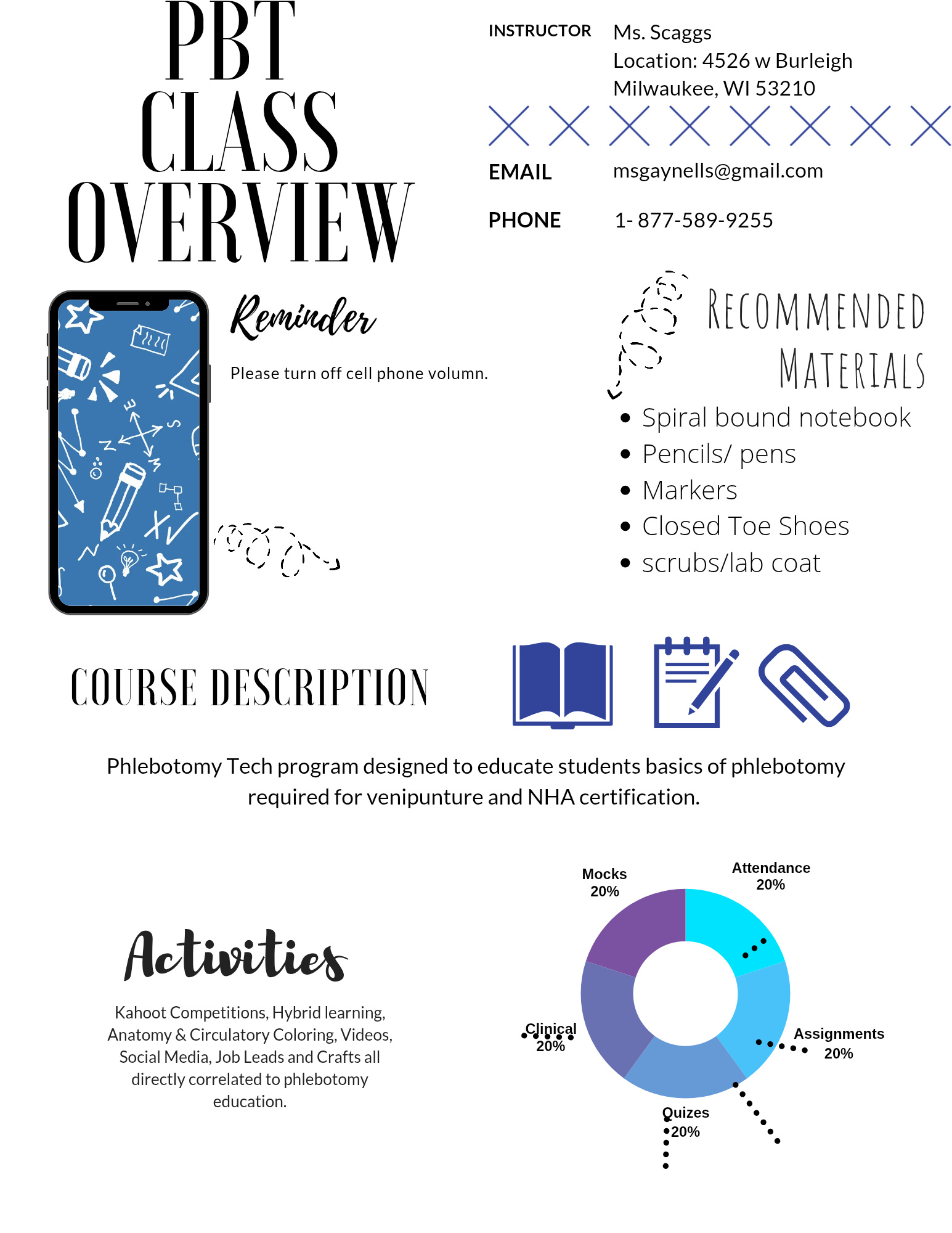 PBT CLASS OVERVIEW

INSTRUCTOR Ms. Scaggs
Location: 4526 w Burleigh
Milwaukee, WI 53210

EMAIL msgaynells@gmail.com

PHONE 1- 877-589-9255

Reminder

Please turn off cell phone volumn.

RECOMMENDED MATERIALS

• Spiral bound notebook
• Pencils/ pens
• Markers
• Closed Toe Shoes
• scrubs/lab coat

COURSE DESCRIPTION

Phlebotomy Tech program designed to educate students basics of phlebotomy required for venipunture and NHA certification.

Activities

Kahoot Competitions, Hybrid learning, Anatomy & Circulatory Coloring, Videos, Social Media, Job Leads and Crafts all directly correlated to phlebotomy education.

Mocks
20%

Attendance
20%

Clinical
20%

Assignments
20%

Quizes
20%